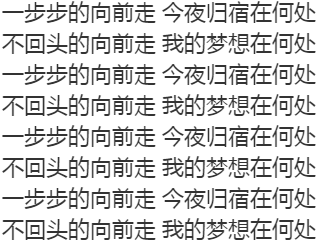 一步步的向前走 今夜归宿在何处
不回头的向前走 我的梦想在何处
一步步的向前走 今夜归宿在何处
不回头的向前走 我的梦想在何处
一步步的向前走 今夜归宿在何处
不回头的向前走 我的梦想在何处
一步步的向前走 今夜归宿在何处
不回头的向前走 我的梦想在何处